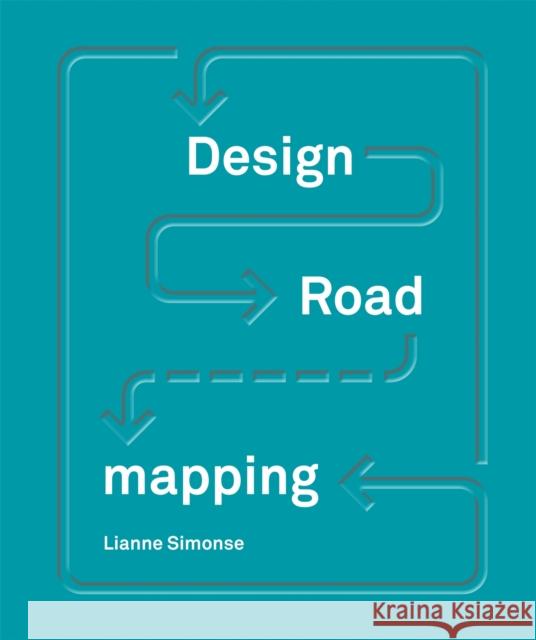 Design
Road
mapping
Lianne Simonse
Kraina Książek